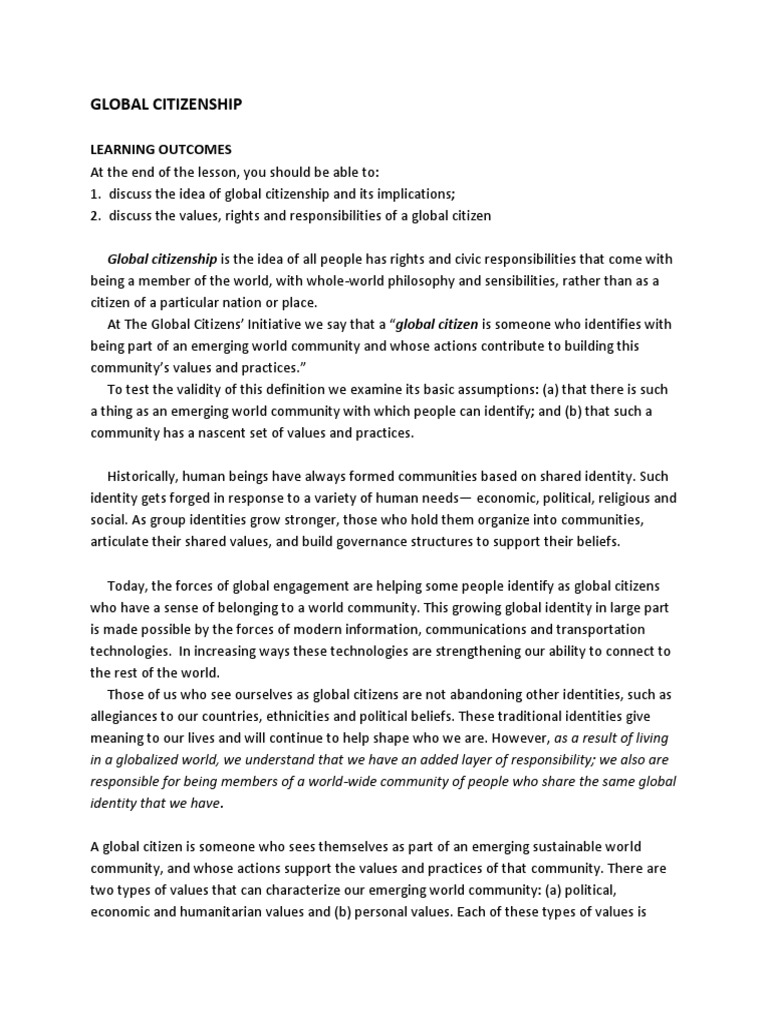 GLOBAL CITIZENSHIP

LEARNING OUTCOMES
At the end of the lesson, you should be able to:
1. discuss the idea of global citizenship and its implications;
2. discuss the values, rights and responsibilities of a global citizen

Global citizenship is the idea of all people has rights and civic responsibilities that come with being a member of the world, with whole-world philosophy and sensibilities, rather than as a citizen of a particular nation or place.
At The Global Citizens' Initiative we say that a "global citizen is someone who identifies with being part of an emerging world community and whose actions contribute to building this community's values and practices."
To test the validity of this definition we examine its basic assumptions: (a) that there is such a thing as an emerging world community with which people can identify; and (b) that such a community has a nascent set of values and practices.

Historically, human beings have always formed communities based on shared identity. Such identity gets forged in response to a variety of human needs— economic, political, religious and social. As group identities grow stronger, those who hold them organize into communities, articulate their shared values, and build governance structures to support their beliefs.

Today, the forces of global engagement are helping some people identify as global citizens who have a sense of belonging to a world community. This growing global identity in large part is made possible by the forces of modern information, communications and transportation technologies. In increasing ways these technologies are strengthening our ability to connect to the rest of the world.
Those of us who see ourselves as global citizens are not abandoning other identities, such as allegiances to our countries, ethnicities and political beliefs. These traditional identities give meaning to our lives and will continue to help shape who we are. However, as a result of living in a globalized world, we understand that we have an added layer of responsibility; we also are responsible for being members of a world-wide community of people who share the same global identity that we have.

A global citizen is someone who sees themselves as part of an emerging sustainable world community, and whose actions support the values and practices of that community. There are two types of values that can characterize our emerging world community: (a) political, economic and humanitarian values and (b) personal values. Each of these types of values is